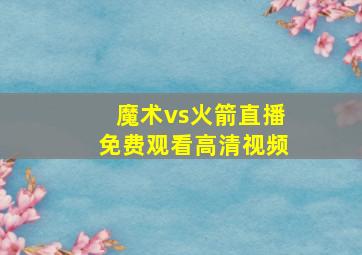 魔术vs火箭直播
免费观看高清视频